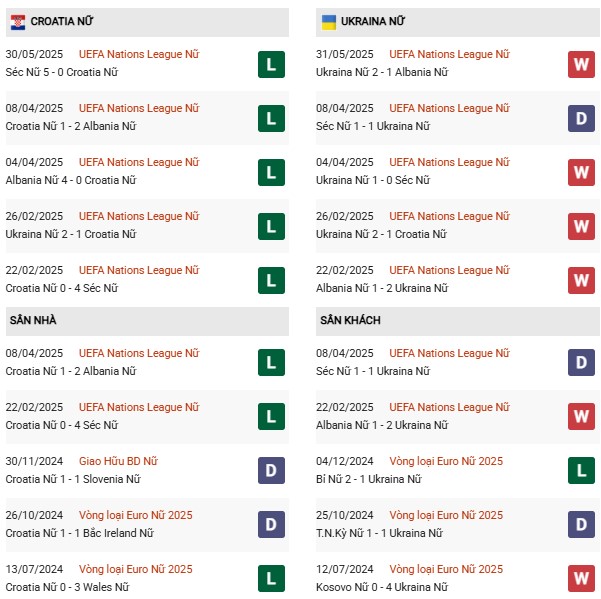 CROATIA NỮ

30/05/2025 UEFA Nations League Nữ
Séc Nữ 5 - 0 Croatia Nữ L

08/04/2025 UEFA Nations League Nữ
Croatia Nữ 1 - 2 Albania Nữ L

04/04/2025 UEFA Nations League Nữ
Albania Nữ 4 - 0 Croatia Nữ L

26/02/2025 UEFA Nations League Nữ
Ukraina Nữ 2 - 1 Croatia Nữ L

22/02/2025 UEFA Nations League Nữ
Croatia Nữ 0 - 4 Séc Nữ L

SÂN NHÀ

08/04/2025 UEFA Nations League Nữ
Croatia Nữ 1 - 2 Albania Nữ L

22/02/2025 UEFA Nations League Nữ
Croatia Nữ 0 - 4 Séc Nữ L

30/11/2024 Giao Hữu BD Nữ
Croatia Nữ 1 - 1 Slovenia Nữ D

26/10/2024 Vòng loại Euro Nữ 2025
Croatia Nữ 1 - 1 Bắc Ireland Nữ D

13/07/2024 Vòng loại Euro Nữ 2025
Croatia Nữ 0 - 3 Wales Nữ L

UKRAINA NỮ

31/05/2025 UEFA Nations League Nữ
Ukraina Nữ 2 - 1 Albania Nữ W

08/04/2025 UEFA Nations League Nữ
Séc Nữ 1 - 1 Ukraina Nữ D

04/04/2025 UEFA Nations League Nữ
Ukraina Nữ 1 - 0 Séc Nữ W

26/02/2025 UEFA Nations League Nữ
Ukraina Nữ 2 - 1 Croatia Nữ W

22/02/2025 UEFA Nations League Nữ
Albania Nữ 1 - 2 Ukraina Nữ W

SÂN KHÁCH

08/04/2025 UEFA Nations League Nữ
Séc Nữ 1 - 1 Ukraina Nữ D

22/02/2025 UEFA Nations League Nữ
Albania Nữ 1 - 2 Ukraina Nữ W

04/12/2024 Vòng loại Euro Nữ 2025
Bỉ Nữ 2 - 1 Ukraina Nữ L

25/10/2024 Vòng loại Euro Nữ 2025
T.N.Kỳ Nữ 1 - 1 Ukraina Nữ D

12/07/2024 Vòng loại Euro Nữ 2025
Kosovo Nữ 0 - 4 Ukraina Nữ W